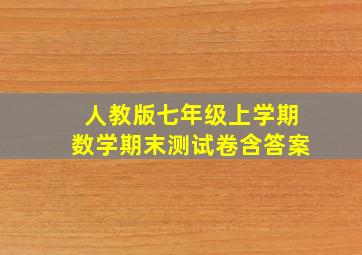 人教版七年级上学期
数学期末测试卷含答案